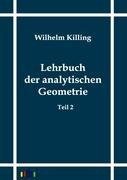 Wilhelm Killing

Lehrbuch der analytischen Geometrie

Teil 2